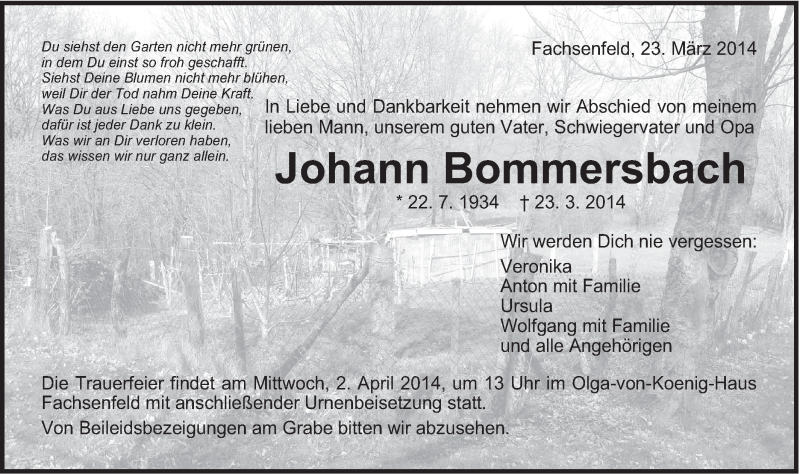 Du siehst den Garten nicht mehr grünen,
in dem Du einst so froh geschafft.
Siehst Deine Blumen nicht mehr blühen,
weil Dir der Tod nahm Deine Kraft.
Was Du aus Liebe uns gegeben,
dafür ist jeder Dank zu klein.
Was wir an Dir verloren haben,
das wissen wir nur ganz allein.

Fachsenfeld, 23. März 2014

In Liebe und Dankbarkeit nehmen wir Abschied von meinem lieben Mann, unserem guten Vater, Schwiegervater und Opa

Johann Bommersbach

* 22. 7. 1934 † 23. 3. 2014

Wir werden Dich nie vergessen:
Veronika
Anton mit Familie
Ursula
Wolfgang mit Familie
und alle Angehörigen

Die Trauerfeier findet am Mittwoch, 2. April 2014, um 13 Uhr im Olga-von-Koenig-Haus Fachsenfeld mit anschließender Urnenbeisetzung statt.

Von Beileidsbezeigungen am Grabe bitten wir abzusehen.